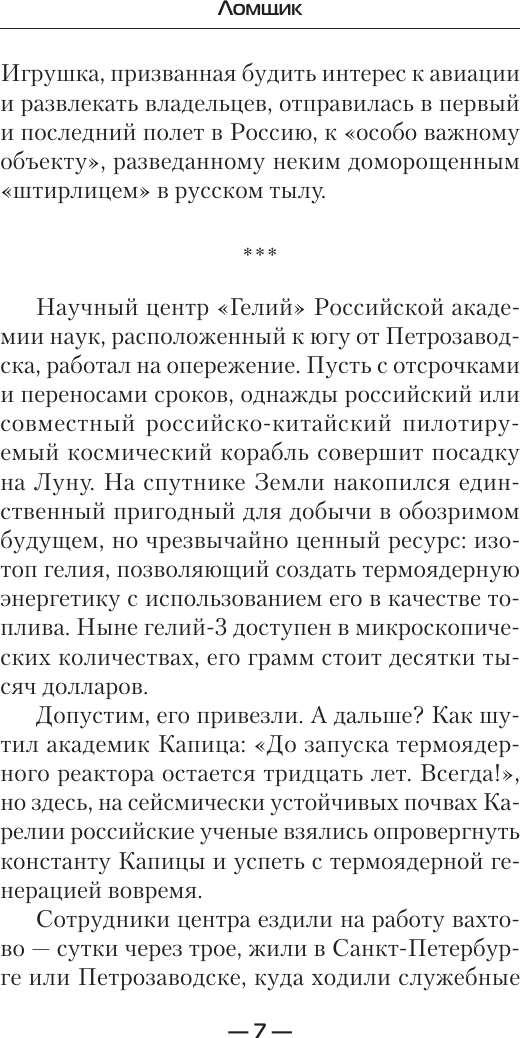 Ломщик

Игрушка, призванная будить интерес к авиации и развлекать владельцев, отправилась в первый и последний полет в Россию, к «особо важному объекту», разведанному неким доморощенным «штирлицем» в русском тылу.

***

Научный центр «Гелий» Российской академии наук, расположенный к югу от Петрозаводска, работал на опережение. Пусть с отсрочками и переносами сроков, однажды российский или совместный российско-китайский пилотируемый космический корабль совершит посадку на Луну. На спутнике Земли накопился единственный пригодный для добычи в обозримом будущем, но чрезвычайно ценный ресурс: изотоп гелия, позволяющий создать термоядерную энергетику с использованием его в качестве топлива. Ныне гелий-3 доступен в микроскопических количествах, его грамм стоит десятки тысяч долларов.

Допустим, его привезли. А дальше? Как шутил академик Капица: «До запуска термоядерного реактора остается тридцать лет. Всегда!», но здесь, на сейсмически устойчивых почвах Карелии российские ученые взялись опровергнуть константу Капицы и успеть с термоядерной генерацией вовремя.

Сотрудники центра ездили на работу вахтово — сутки через трое, жили в Санкт-Петербурге или Петрозаводске, куда ходили служебные

— 7 —